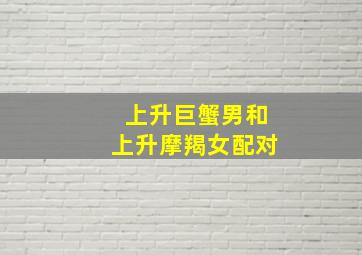 上升巨蟹男和
上升摩羯女配对